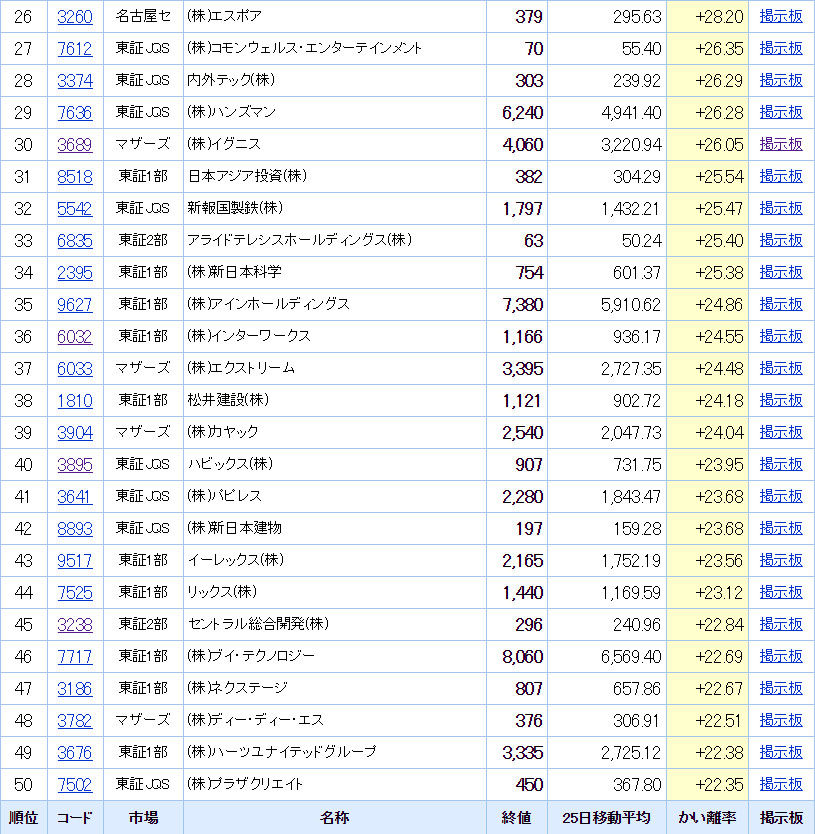 | 26 | 3260 | 名古屋セ | (株)エスポア | 379 | 295.63 | +28.20 | 掲示板 |
|---|---|---|---|---|---|---|---|
| 27 | 7612 | 東証JQS | (株)コモンウェルス・エンターテインメント | 70 | 55.40 | +26.35 | 掲示板 |
| 28 | 3374 | 東証JQS | 内外テック(株) | 303 | 239.92 | +26.29 | 掲示板 |
| 29 | 7636 | 東証JQS | (株)ハンズマン | 6,240 | 4,941.40 | +26.28 | 掲示板 |
| 30 | 3689 | マザーズ | (株)イグニス | 4,060 | 3,220.94 | +26.05 | 掲示板 |
| 31 | 8518 | 東証1部 | 日本アジア投資(株) | 382 | 304.29 | +25.54 | 掲示板 |
| 32 | 5542 | 東証JQS | 新報国製鉄(株) | 1,797 | 1,432.21 | +25.47 | 掲示板 |
| 33 | 6835 | 東証2部 | アライドテレシスホールディングス(株) | 63 | 50.24 | +25.40 | 掲示板 |
| 34 | 2395 | 東証1部 | (株)新日本科学 | 754 | 601.37 | +25.38 | 掲示板 |
| 35 | 9627 | 東証1部 | (株)アインホールディングス | 7,380 | 5,910.62 | +24.86 | 掲示板 |
| 36 | 6032 | 東証1部 | (株)インターワークス | 1,166 | 936.17 | +24.55 | 掲示板 |
| 37 | 6033 | マザーズ | (株)エクストリーム | 3,395 | 2,727.35 | +24.48 | 掲示板 |
| 38 | 1810 | 東証1部 | 松井建設(株) | 1,121 | 902.72 | +24.18 | 掲示板 |
| 39 | 3904 | マザーズ | (株)カヤック | 2,540 | 2,047.73 | +24.04 | 掲示板 |
| 40 | 3895 | 東証JQS | ハビックス(株) | 907 | 731.75 | +23.95 | 掲示板 |
| 41 | 3641 | 東証JQS | (株)パピレス | 2,280 | 1,843.47 | +23.68 | 掲示板 |
| 42 | 8893 | 東証JQS | (株)新日本建物 | 197 | 159.28 | +23.68 | 掲示板 |
| 43 | 9517 | 東証1部 | イーレックス(株) | 2,165 | 1,752.19 | +23.56 | 掲示板 |
| 44 | 7525 | 東証1部 | リックス(株) | 1,440 | 1,169.59 | +23.12 | 掲示板 |
| 45 | 3238 | 東証2部 | セントラル総合開発(株) | 296 | 240.96 | +22.84 | 掲示板 |
| 46 | 7717 | 東証1部 | (株)ブイ・テクノロジー | 8,060 | 6,569.40 | +22.69 | 掲示板 |
| 47 | 3186 | 東証1部 | (株)ネクステージ | 807 | 657.86 | +22.67 | 掲示板 |
| 48 | 3782 | マザーズ | (株)ディー・ディー・エス | 376 | 306.91 | +22.51 | 掲示板 |
| 49 | 3676 | 東証1部 | (株)ハーツユナイテッドグループ | 3,335 | 2,725.12 | +22.38 | 掲示板 |
| 50 | 7502 | 東証JQS | (株)プラザクリエイト | 450 | 367.80 | +22.35 | 掲示板 |
| 順位 | コード | 市場 | 名称 | 終値 | 25日移動平均 | かい離率 | 掲示板 |